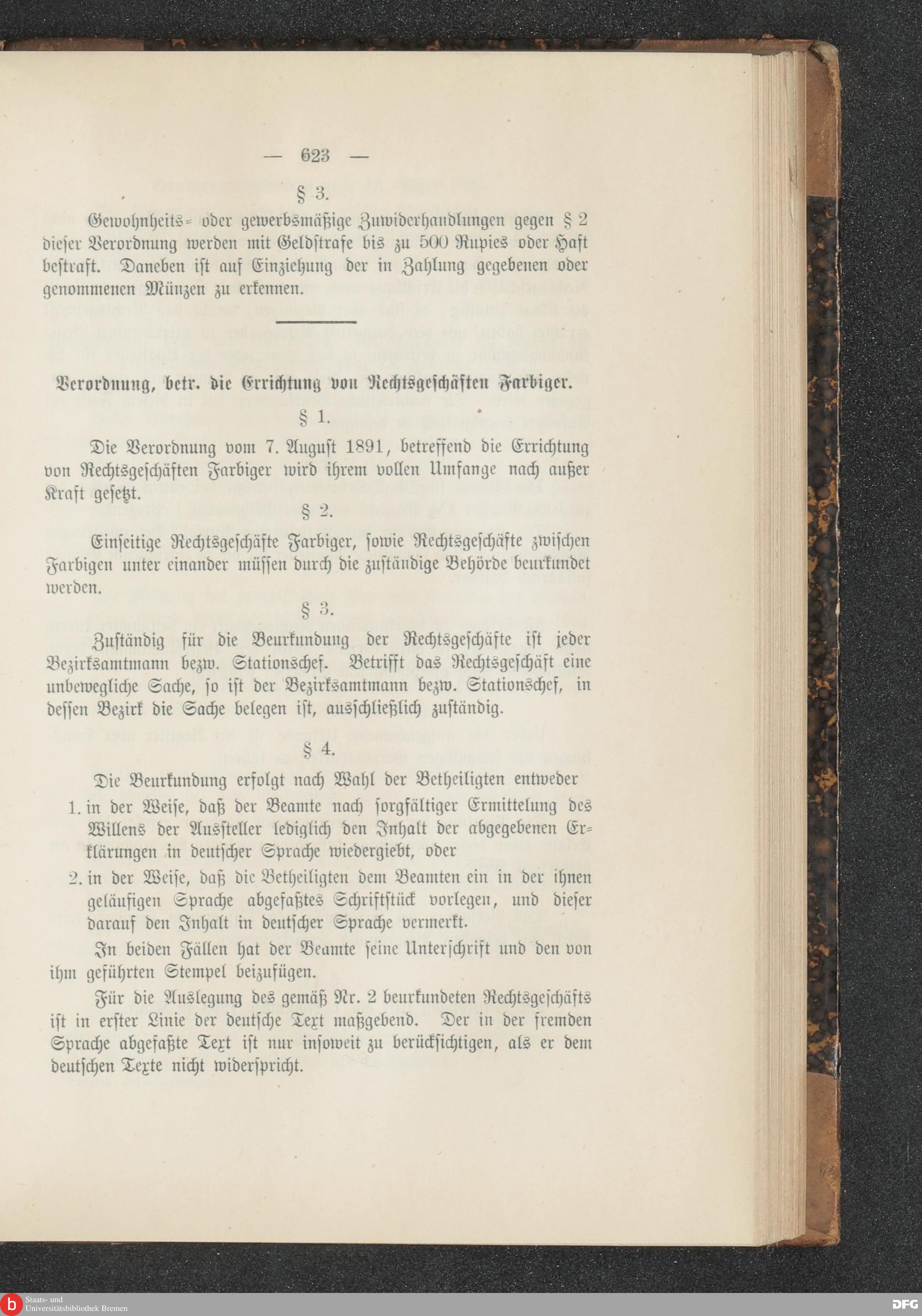 — 623 —

§ 3.

Gewohnheits- oder gewerbsmäßige Zuwiderhandlungen gegen § 2 dieser Verordnung werden mit Geldstrafe bis zu 500 Rupies oder Haft bestraft. Daneben ist auf Einziehung der in Zahlung gegebenen oder genommenen Münzen zu erkennen.

Verordnung, betr. die Errichtung von Rechtsgeschäften Farbiger.

§ 1.

Die Verordnung vom 7. August 1891, betreffend die Errichtung von Rechtsgeschäften Farbiger wird ihrem vollen Umfange nach außer Kraft gesetzt.

§ 2.

Einseitige Rechtsgeschäfte Farbiger, sowie Rechtsgeschäfte zwischen Farbigen unter einander müssen durch die zuständige Behörde beurkundet werden.

§ 3.

Zuständig für die Beurkundung der Rechtsgeschäfte ist jeder Bezirksamtmann bezw. Stationschef. Betrifft das Rechtsgeschäft eine unbewegliche Sache, so ist der Bezirksamtmann bezw. Stationschef, in dessen Bezirk die Sache belegen ist, ausschließlich zuständig.

§ 4.

Die Beurkundung erfolgt nach Wahl der Betheiligten entweder

1. in der Weise, daß der Beamte nach sorgfältiger Ermittelung des Willens der Aussteller lediglich den Inhalt der abgegebenen Erklärungen in deutscher Sprache wiedergiebt, oder

2. in der Weise, daß die Betheiligten dem Beamten ein in der ihnen geläufigen Sprache abgefaßtes Schriftstück vorlegen, und dieser darauf den Inhalt in deutscher Sprache vermerkt.

In beiden Fällen hat der Beamte seine Unterschrift und den von ihm geführten Stempel beizufügen.

Für die Auslegung des gemäß Nr. 2 beurkundeten Rechtsgeschäfts ist in erster Linie der deutsche Text maßgebend. Der in der fremden Sprache abgefaßte Text ist nur insoweit zu berücksichtigen, als er dem deutschen Texte nicht widerspricht.

Staats- und Universitätsbibliothek Bremen

DFG